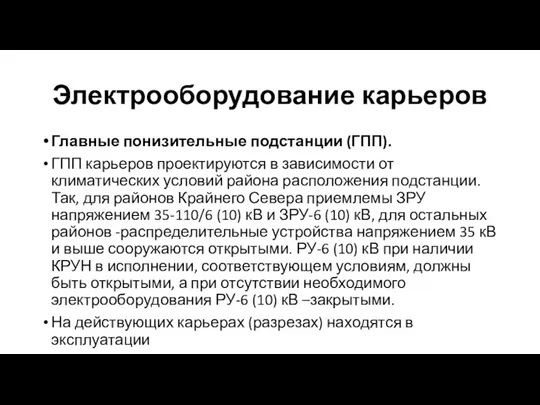 Электрооборудование карьеров

• Главные понизительные подстанции (ГПП).

• ГПП карьеров проектируются в зависимости от климатических условий района расположения подстанции. Так, для районов Крайнего Севера приемлемы ЗРУ напряжением 35-110/6 (10) кВ и ЗРУ-6 (10) кВ, для остальных районов -распределительные устройства напряжением 35 кВ и выше сооружаются открытыми. РУ-6 (10) кВ при наличии КРУН в исполнении, соответствующем условиям, должны быть открытыми, а при отсутствии необходимого электрооборудования РУ-6 (10) кВ –закрытыми.

• На действующих карьерах (разрезах) находятся в эксплуатации